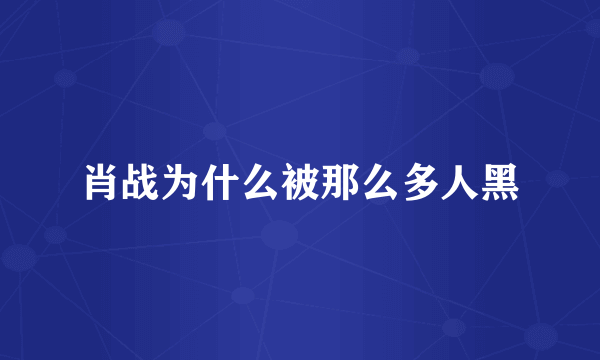 肖战为什么被那么多人黑